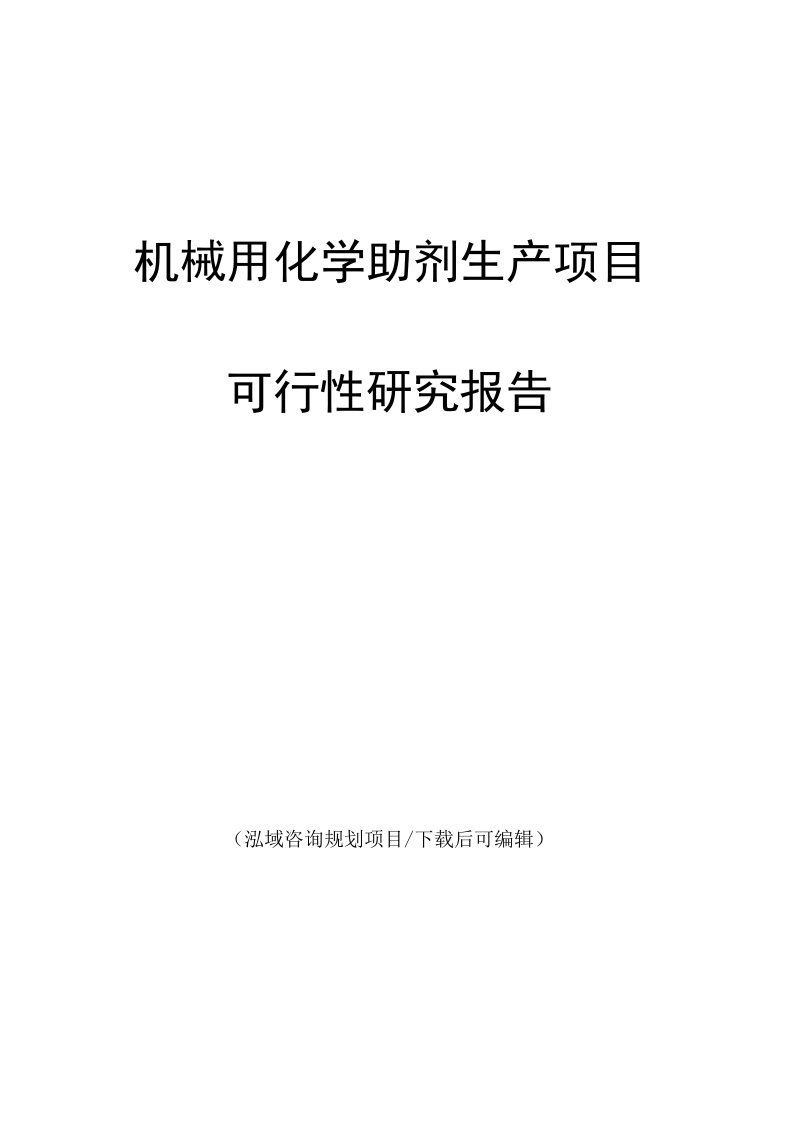 机械用化学助剂生产项目

可行性研究报告

（泓域咨询规划项目/下载后可编辑）